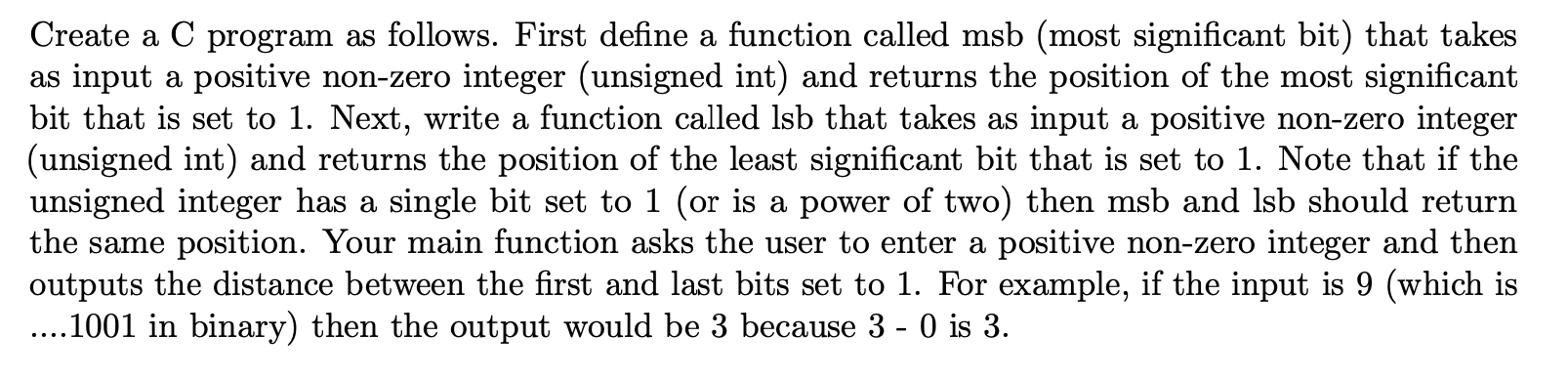 Create a C program as follows. First define a function called msb (most significant bit) that takes as input a positive non-zero integer (unsigned int) and returns the position of the most significant bit that is set to 1. Next, write a function called lsb that takes as input a positive non-zero integer (unsigned int) and returns the position of the least significant bit that is set to 1. Note that if the unsigned integer has a single bit set to 1 (or is a power of two) then msb and lsb should return the same position. Your main function asks the user to enter a positive non-zero integer and then outputs the distance between the first and last bits set to 1. For example, if the input is 9 (which is ....1001 in binary) then the output would be 3 because 3 - 0 is 3.